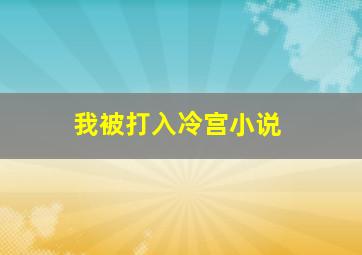 我被打入冷宫小说